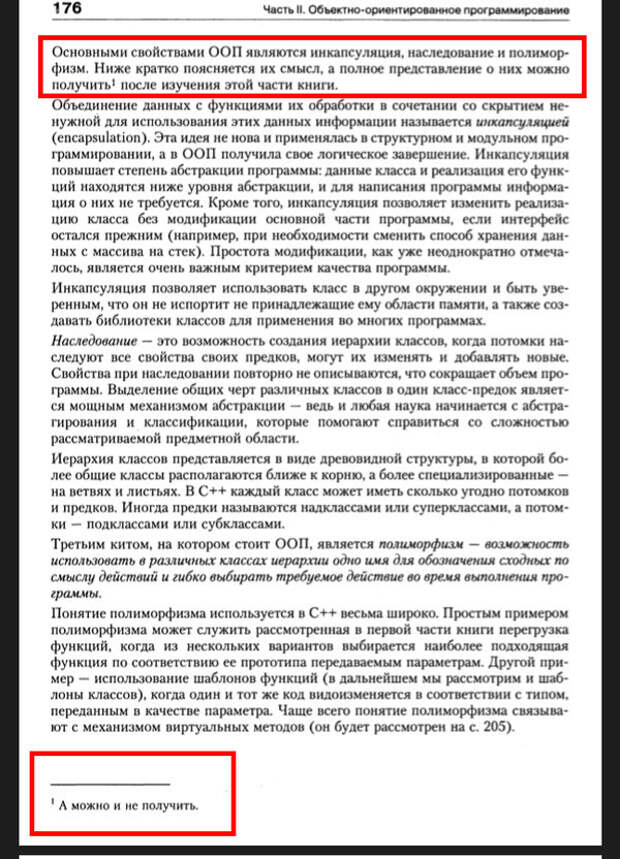 176 Часть II. Объектно-ориентированное программирование

Основными свойствами ООП являются инкапсуляция, наследование и полиморфизм. Ниже кратко поясняется их смысл, а полное представление о них можно получить$^{1}$ после изучения этой части книги.

Объединение данных с функциями их обработки в сочетании со скрытием ненужной для использования этих данных информации называется инкапсуляцией (encapsulation). Эта идея не нова и применялась в структурном и модульном программировании, а в ООП получила свое логическое завершение. Инкапсуляция повышает степень абстракции программы: данные класса и реализация его функций находятся ниже уровня абстракции, и для написания программы информация о них не требуется. Кроме того, инкапсуляция позволяет изменить реализацию класса без модификации основной части программы, если интерфейс остался прежним (например, при необходимости сменить способ хранения данных с массива на стек). Простота модификации, как уже неоднократно отмечалось, является очень важным критерием качества программы.

Инкапсуляция позволяет использовать класс в другом окружении и быть уверенным, что он не испортит не принадлежащие ему области памяти, а также создавать библиотеки классов для применения во многих программах.

Наследование — это возможность создания иерархии классов, когда потомки наследуют все свойства своих предков, могут их изменять и добавлять новые. Свойства при наследовании повторно не описываются, что сокращает объем программы. Выделение общих черт различных классов в один класс-предок является мощным механизмом абстракции — ведь и любая наука начинается с абстрагирования и классификации, которые помогают справиться со сложностью рассматриваемой предметной области.

Иерархия классов представляется в виде древовидной структуры, в которой более общие классы располагаются ближе к корню, а более специализированные — на ветвях и листьях. В C++ каждый класс может иметь сколько угодно потомков и предков. Иногда предки называются надклассами или суперклассами, а потомки — подклассами или субклассами.

Третьим китом, на котором стоит ООП, является полиморфизм — возможность использовать в различных классах иерархии одно имя для обозначения сходных по смыслу действий и гибко выбирать требуемое действие во время выполнения программы.

Понятие полиморфизма используется в C++ весьма широко. Простым примером полиморфизма может служить рассмотренная в первой части книги перегрузка функций, когда из нескольких вариантов выбирается наиболее подходящая функция по соответствию ее прототипа передаваемым параметрам. Другой пример — использование шаблонов функций (в дальнейшем мы рассмотрим и шаблоны классов), когда один и тот же код видоизменяется в соответствии с типом, переданным в качестве параметра. Чаще всего понятие полиморфизма связывают с механизмом виртуальных методов (он будет рассмотрен на с. 205).

$^{1}$ А можно и не получить.